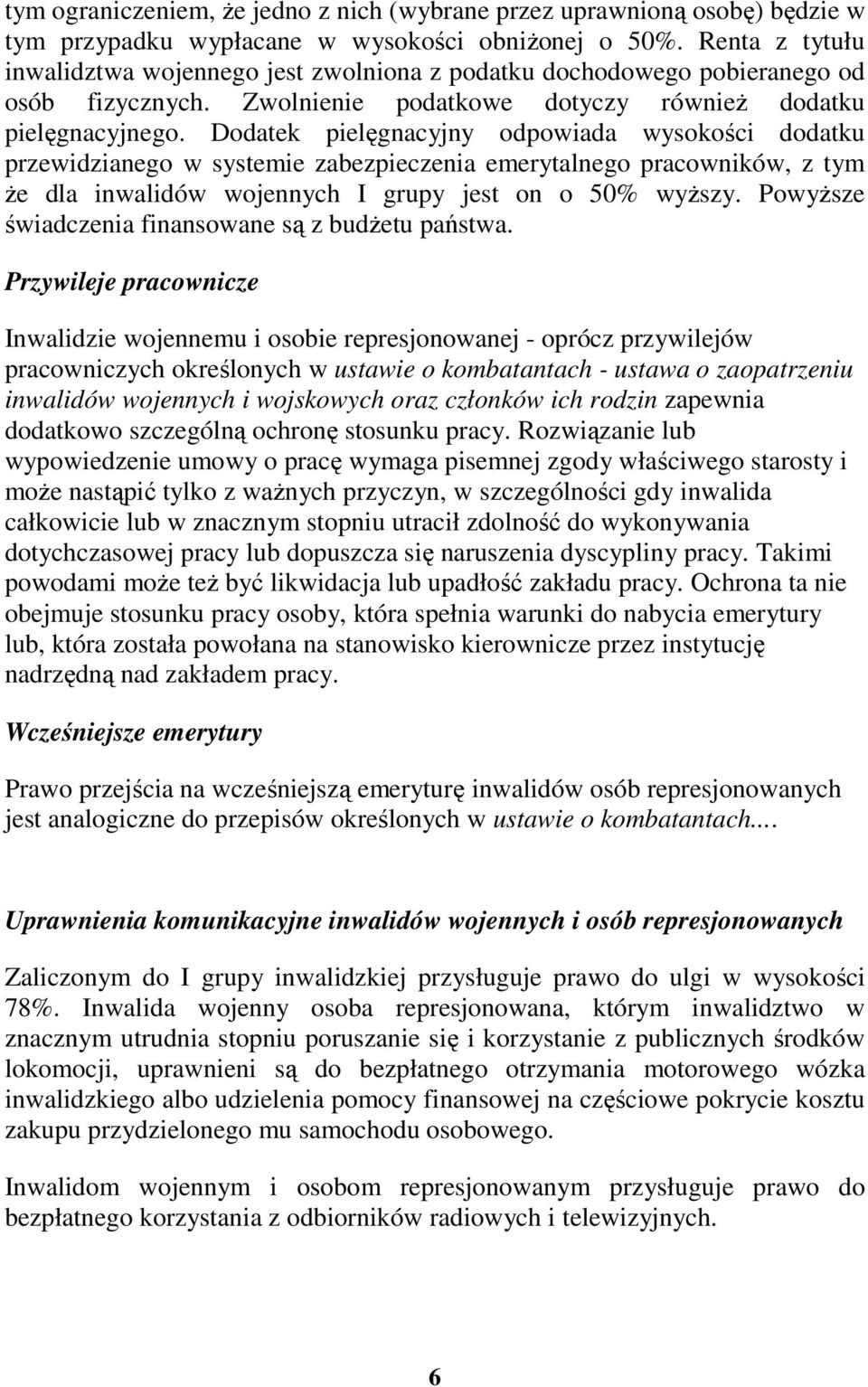 tym ograniczeniem, że jedno z nich (wybrane przez uprawnioną osobę) będzie w tym przypadku wypłacane w wysokości obniżonej o 50%. Renta z tytułu inwalidztwa wojennego jest zwolniona z podatku dochodowego pobieranego od osób fizycznych. Zwolnienie podatkowe dotyczy również dodatku pielęgnacyjnego. Dodatek pielęgnacyjny odpowiada wysokości dodatku przewidzianego w systemie zabezpieczenia emerytalnego pracowników, z tym że dla inwalidów wojennych I grupy jest on o 50% wyższy. Powyższe świadczenia finansowane są z budżetu państwa.

Przywileje pracownicze

Inwalidzie wojennemu i osobie represjonowanej - oprócz przywilejów pracowniczych określonych w ustawie o kombatantach - ustawa o zaopatrzeniu inwalidów wojennych i wojskowych oraz członków ich rodzin zapewnia dodatkowo szczególną ochronę stosunku pracy. Rozwiązanie lub wypowiedzenie umowy o pracę wymaga pisemnej zgody właściwego starosty i może nastąpić tylko z ważnych przyczyn, w szczególności gdy inwalida całkowicie lub w znacznym stopniu utracił zdolność do wykonywania dotychczasowej pracy lub dopuszcza się naruszenia dyscypliny pracy. Takimi powodami może też być likwidacja lub upadłość zakładu pracy. Ochrona ta nie obejmuje stosunku pracy osoby, która spełnia warunki do nabycia emerytury lub, która została powołana na stanowisko kierownicze przez instytucję nadrzędną nad zakładem pracy.

Wcześniejsze emerytury

Prawo przejścia na wcześniejszą emeryturę inwalidów osób represjonowanych jest analogiczne do przepisów określonych w ustawie o kombatantach....

Uprawnienia komunikacyjne inwalidów wojennych i osób represjonowanych

Zaliczonym do I grupy inwalidzkiej przysługuje prawo do ulgi w wysokości 78%. Inwalida wojenny osoba represjonowana, którym inwalidztwo w znacznym utrudnia stopniu poruszanie się i korzystanie z publicznych środków lokomocji, uprawnieni są do bezpłatnego otrzymania motorowego wózka inwalidzkiego albo udzielenia pomocy finansowej na częściowe pokrycie kosztu zakupu przydzielonego mu samochodu osobowego.

Inwalidom wojennym i osobom represjonowanym przysługuje prawo do bezpłatnego korzystania z odbiorników radiowych i telewizyjnych.

6